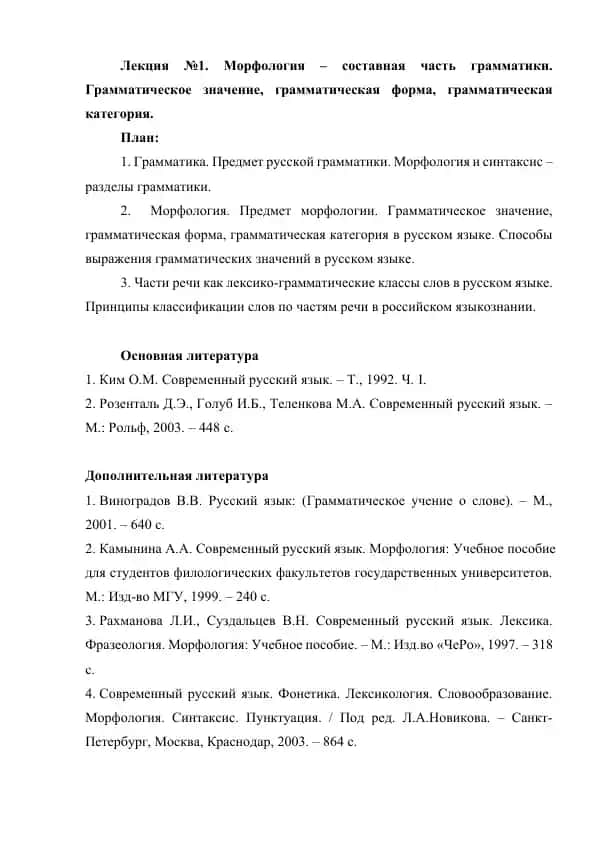 Лекция №1. Морфология – составная часть грамматики. Грамматическое значение, грамматическая форма, грамматическая категория.

План:

1. Грамматика. Предмет русской грамматики. Морфология и синтаксис – разделы грамматики.

2. Морфология. Предмет морфологии. Грамматическое значение, грамматическая форма, грамматическая категория в русском языке. Способы выражения грамматических значений в русском языке.

3. Части речи как лексико-грамматические классы слов в русском языке. Принципы классификации слов по частям речи в российском языкознании.

Основная литература

1. Ким О.М. Современный русский язык. – Т., 1992. Ч. I.

2. Розенталь Д.Э., Голуб И.Б., Теленкова М.А. Современный русский язык. – М.: Рольф, 2003. – 448 с.

Дополнительная литература

1. Виноградов В.В. Русский язык: (Грамматическое учение о слове). – М., 2001. – 640 с.

2. Камынина А.А. Современный русский язык. Морфология: Учебное пособие для студентов филологических факультетов государственных университетов. М.: Изд-во МГУ, 1999. – 240 с.

3. Рахманова Л.И., Суздальцев В.Н. Современный русский язык. Лексика. Фразеология. Морфология: Учебное пособие. – М.: Изд.во «ЧеРо», 1997. – 318 с.

4. Современный русский язык. Фонетика. Лексикология. Словообразование. Морфология. Синтаксис. Пунктуация. / Под ред. Л.А.Новикова. – Санкт-Петербург, Москва, Краснодар, 2003. – 864 с.